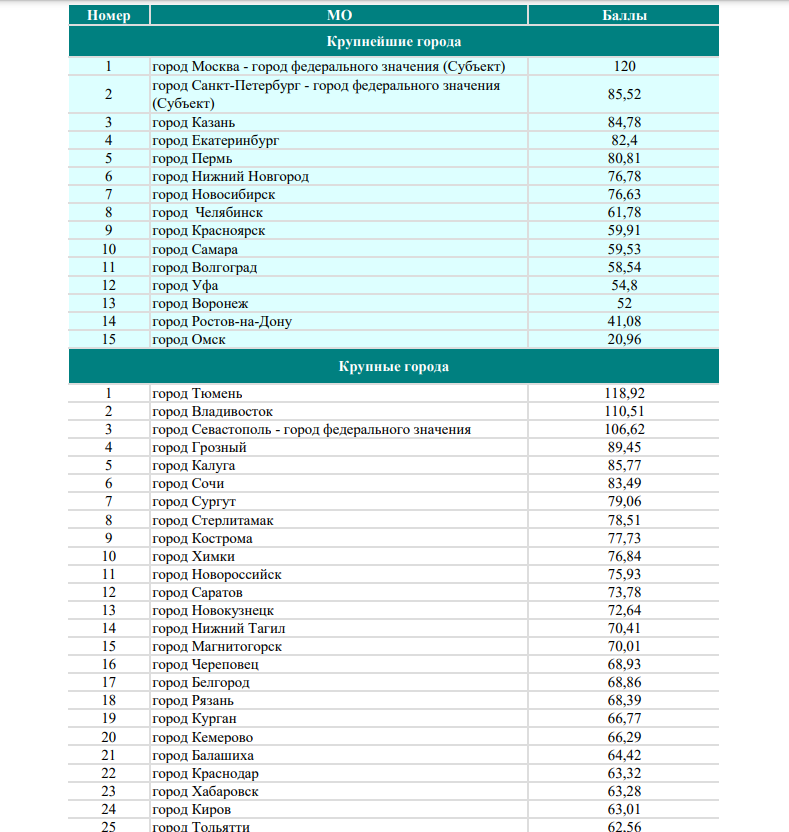 | Номер | МО | Баллы |
|---|---|---|
| Крупнейшие города | | |
| 1 | город Москва - город федерального значения (Субъект) | 120 |
| 2 | город Санкт-Петербург - город федерального значения (Субъект) | 85,52 |
| 3 | город Казань | 84,78 |
| 4 | город Екатеринбург | 82,4 |
| 5 | город Пермь | 80,81 |
| 6 | город Нижний Новгород | 76,78 |
| 7 | город Новосибирск | 76,63 |
| 8 | город Челябинск | 61,78 |
| 9 | город Красноярск | 59,91 |
| 10 | город Самара | 59,53 |
| 11 | город Волгоград | 58,54 |
| 12 | город Уфа | 54,8 |
| 13 | город Воронеж | 52 |
| 14 | город Ростов-на-Дону | 41,08 |
| 15 | город Омск | 20,96 |
| Крупные города | | |
| 1 | город Тюмень | 118,92 |
| 2 | город Владивосток | 110,51 |
| 3 | город Севастополь - город федерального значения | 106,62 |
| 4 | город Грозный | 89,45 |
| 5 | город Калуга | 85,77 |
| 6 | город Сочи | 83,49 |
| 7 | город Сургут | 79,06 |
| 8 | город Стерлитамак | 78,51 |
| 9 | город Кострома | 77,73 |
| 10 | город Химки | 76,84 |
| 11 | город Новороссийск | 75,93 |
| 12 | город Саратов | 73,78 |
| 13 | город Новокузнецк | 72,64 |
| 14 | город Нижний Тагил | 70,41 |
| 15 | город Магнитогорск | 70,01 |
| 16 | город Череповец | 68,93 |
| 17 | город Белгород | 68,86 |
| 18 | город Рязань | 68,39 |
| 19 | город Курган | 66,77 |
| 20 | город Кемерово | 66,29 |
| 21 | город Балашиха | 64,42 |
| 22 | город Краснодар | 63,32 |
| 23 | город Хабаровск | 63,28 |
| 24 | город Киров | 63,01 |
| 25 | город Тольятти | 62,56 |